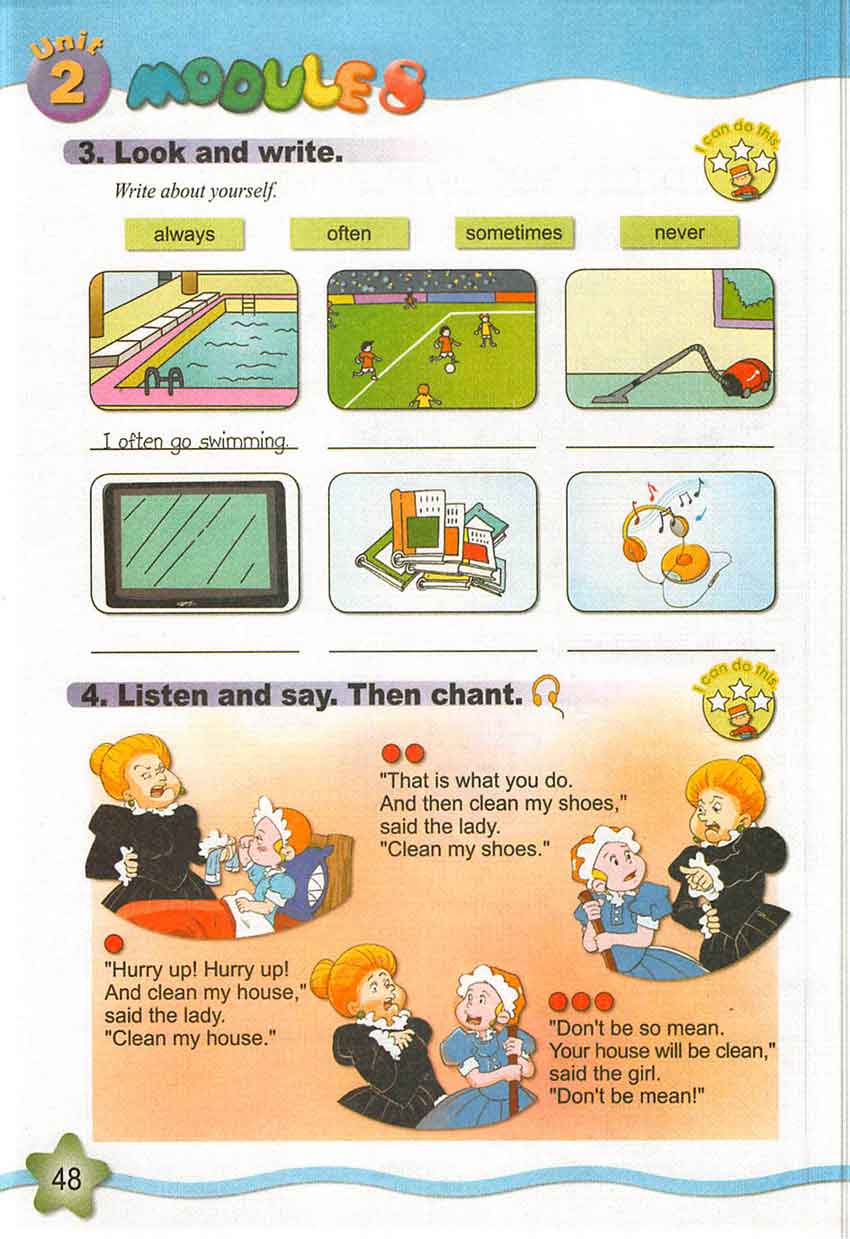 Unit 2 MODULE 8

3. Look and write.

I can do this

Write about yourself.

always    often    sometimes    never

I often go swimming.

____    ____

____    ____    ____

4. Listen and say. Then chant.

I can do this

"Hurry up! Hurry up! And clean my house," said the lady. "Clean my house."

"That is what you do. And then clean my shoes," said the lady. "Clean my shoes."

"Don't be so mean. Your house will be clean," said the girl. "Don't be mean!"

48